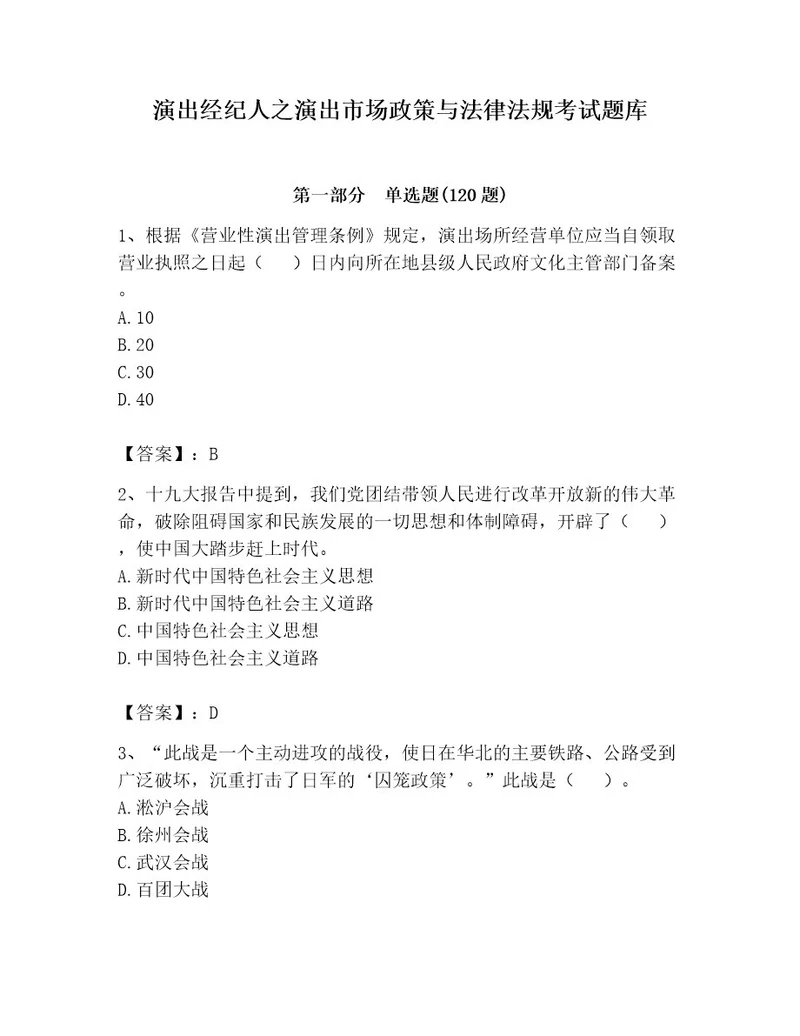 演出经纪人之演出市场政策与法律法规考试题库

第一部分　单选题(120题)

1、根据《营业性演出管理条例》规定，演出场所经营单位应当自领取营业执照之日起（　）日内向所在地县级人民政府文化主管部门备案。
A.10
B.20
C.30
D.40

【答案】：B

2、十九大报告中提到，我们党团结带领人民进行改革开放新的伟大革命，破除阻碍国家和民族发展的一切思想和体制障碍，开辟了（　），使中国大踏步赶上时代。
A.新时代中国特色社会主义思想
B.新时代中国特色社会主义道路
C.中国特色社会主义思想
D.中国特色社会主义道路

【答案】：D

3、“此战是一个主动进攻的战役，使日在华北的主要铁路、公路受到广泛破坏，沉重打击了日军的‘囚笼政策’。”此战是（　）。
A.淞沪会战
B.徐州会战
C.武汉会战
D.百团大战